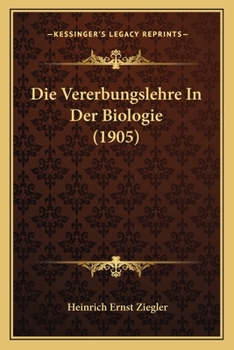 —KESSINGER'S LEGACY REPRINTS—

Die Vererbungslehre In Der Biologie (1905)

Heinrich Ernst Ziegler